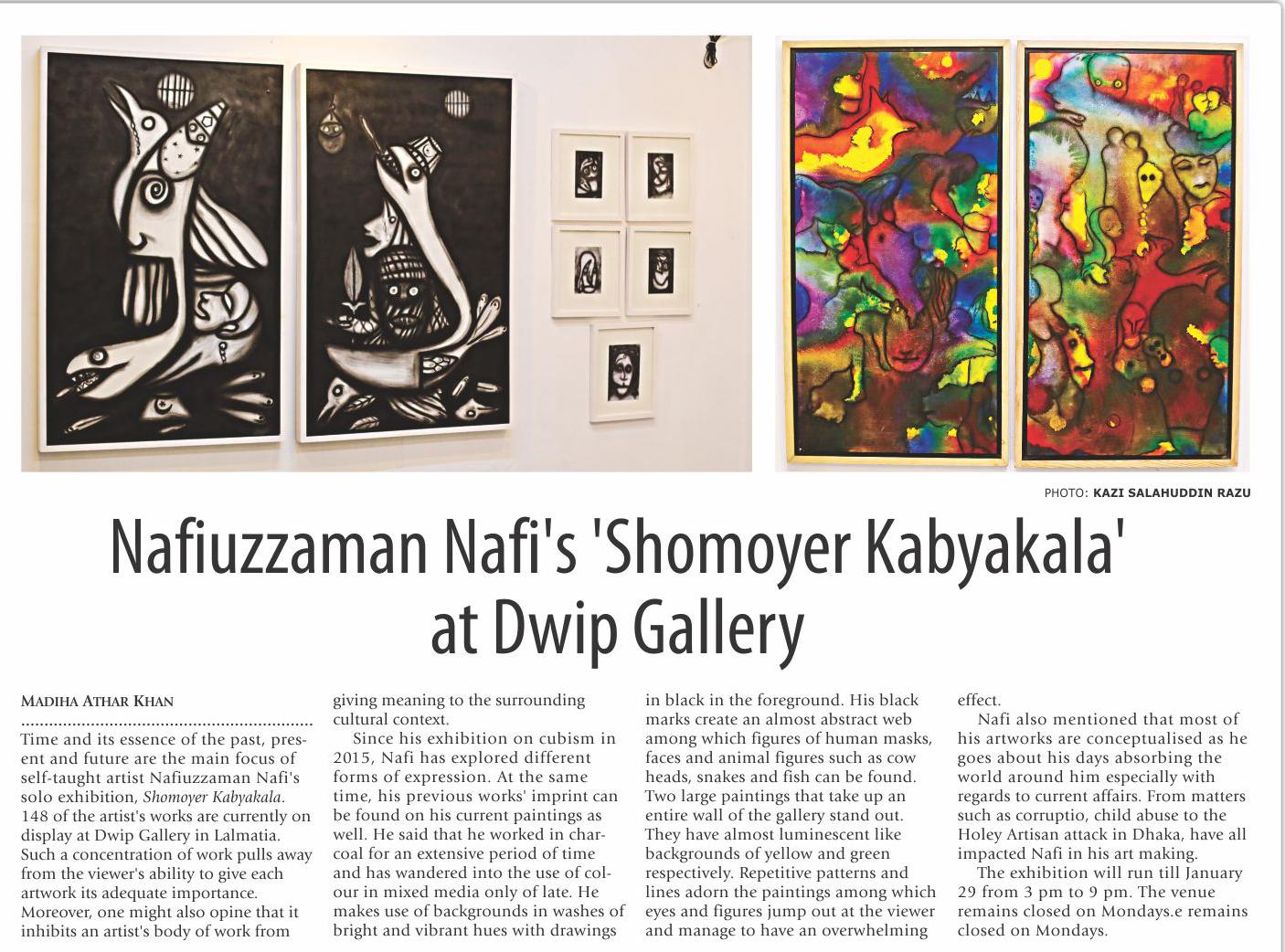 PHOTO: KAZI SALAHUDDIN RAZU

Nafiuzzaman Nafi's 'Shomoyer Kabyakala' at Dwip Gallery

MADIHA ATHAR KHAN

Time and its essence of the past, present and future are the main focus of self-taught artist Nafiuzzaman Nafi's solo exhibition, Shomoyer Kabyakala. 148 of the artist's works are currently on display at Dwip Gallery in Lalmatia. Such a concentration of work pulls away from the viewer's ability to give each artwork its adequate importance. Moreover, one might also opine that it inhibits an artist's body of work from giving meaning to the surrounding cultural context.

Since his exhibition on cubism in 2015, Nafi has explored different forms of expression. At the same time, his previous works' imprint can be found on his current paintings as well. He said that he worked in charcoal for an extensive period of time and has wandered into the use of colour in mixed media only of late. He makes use of backgrounds in washes of bright and vibrant hues with drawings in black in the foreground. His black marks create an almost abstract web among which figures of human masks, faces and animal figures such as cow heads, snakes and fish can be found. Two large paintings that take up an entire wall of the gallery stand out. They have almost luminescent like backgrounds of yellow and green respectively. Repetitive patterns and lines adorn the paintings among which eyes and figures jump out at the viewer and manage to have an overwhelming effect.

Nafi also mentioned that most of his artworks are conceptualised as he goes about his days absorbing the world around him especially with regards to current affairs. From matters such as corruptio, child abuse to the Holey Artisan attack in Dhaka, have all impacted Nafi in his art making.

The exhibition will run till January 29 from 3 pm to 9 pm. The venue remains closed on Mondays.e remains closed on Mondays.